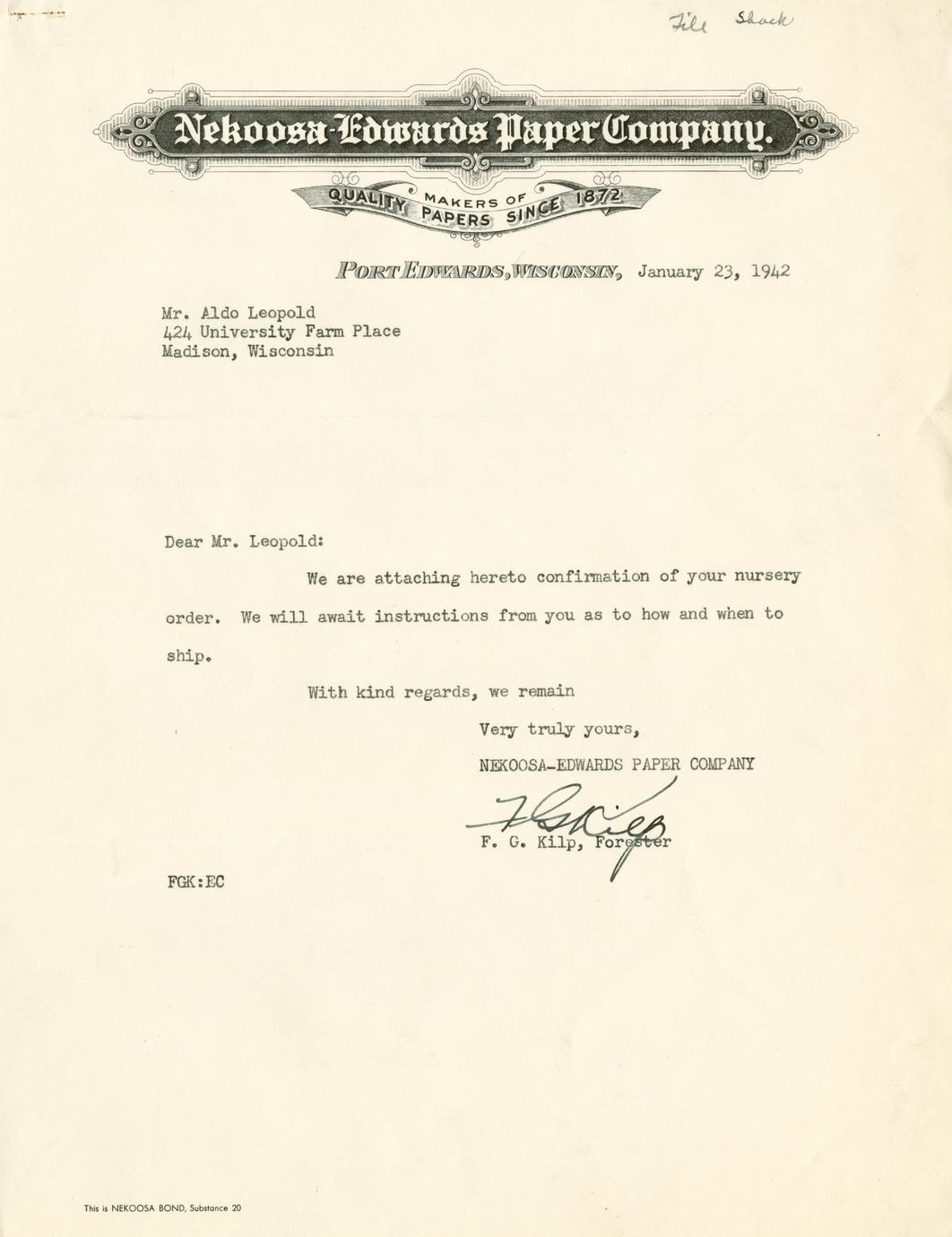 File Shack

Nekoosa-Edwards Paper Company.

MAKERS OF QUALITY PAPERS SINCE 1872

PORT EDWARDS, WISCONSIN, January 23, 1942

Mr. Aldo Leopold
424 University Farm Place
Madison, Wisconsin

Dear Mr. Leopold:

We are attaching hereto confirmation of your nursery order. We will await instructions from you as to how and when to ship.

With kind regards, we remain

Very truly yours,

NEKOOSA-EDWARDS PAPER COMPANY

F G Kilp

F. G. Kilp, Forester

FGK:EC

This is NEKOOSA BOND, Substance 20